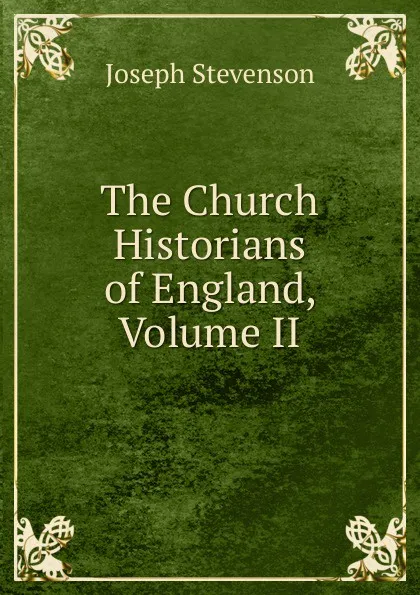 Joseph Stevenson

The Church Historians of England, Volume II